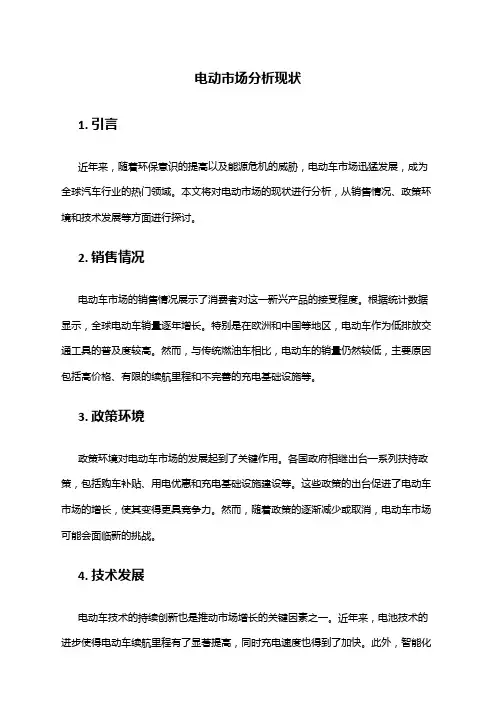 电动市场分析现状

1. 引言

近年来，随着环保意识的提高以及能源危机的威胁，电动车市场迅猛发展，成为全球汽车行业的热门领域。本文将对电动市场的现状进行分析，从销售情况、政策环境和技术发展等方面进行探讨。

2. 销售情况

电动车市场的销售情况展示了消费者对这一新兴产品的接受程度。根据统计数据显示，全球电动车销量逐年增长。特别是在欧洲和中国等地区，电动车作为低排放交通工具的普及度较高。然而，与传统燃油车相比，电动车的销量仍然较低，主要原因包括高价格、有限的续航里程和不完善的充电基础设施等。

3. 政策环境

政策环境对电动车市场的发展起到了关键作用。各国政府相继出台一系列扶持政策，包括购车补贴、用电优惠和充电基础设施建设等。这些政策的出台促进了电动车市场的增长，使其变得更具竞争力。然而，随着政策的逐渐减少或取消，电动车市场可能会面临新的挑战。

4. 技术发展

电动车技术的持续创新也是推动市场增长的关键因素之一。近年来，电池技术的进步使得电动车续航里程有了显著提高，同时充电速度也得到了加快。此外，智能化